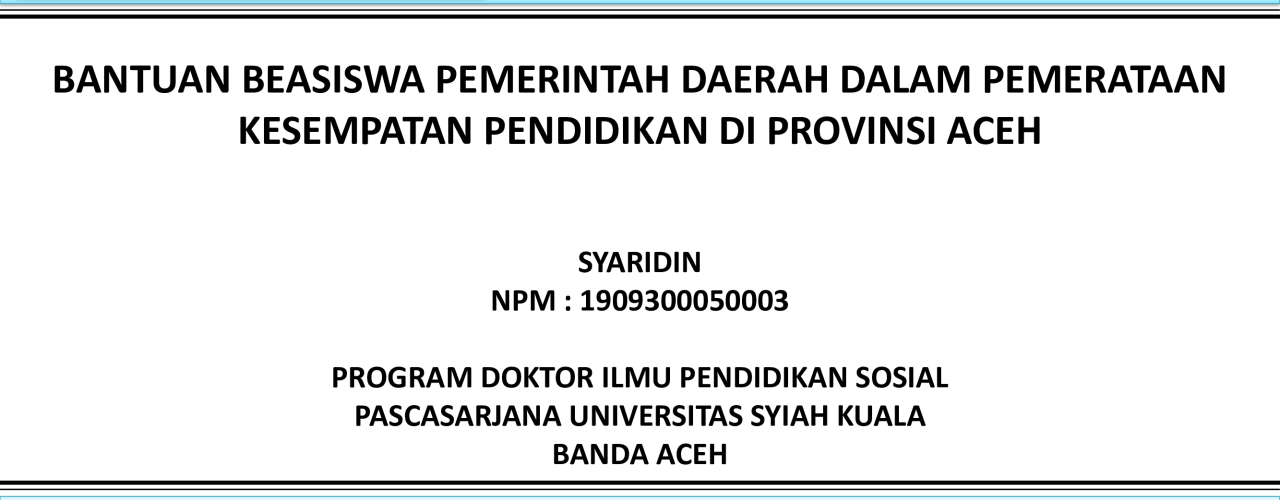 BANTUAN BEASISWA PEMERINTAH DAERAH DALAM PEMERATAAN KESEMPATAN PENDIDIKAN DI PROVINSI ACEH

SYARIDIN
NPM : 1909300050003

PROGRAM DOKTOR ILMU PENDIDIKAN SOSIAL
PASCASARJANA UNIVERSITAS SYIAH KUALA
BANDA ACEH